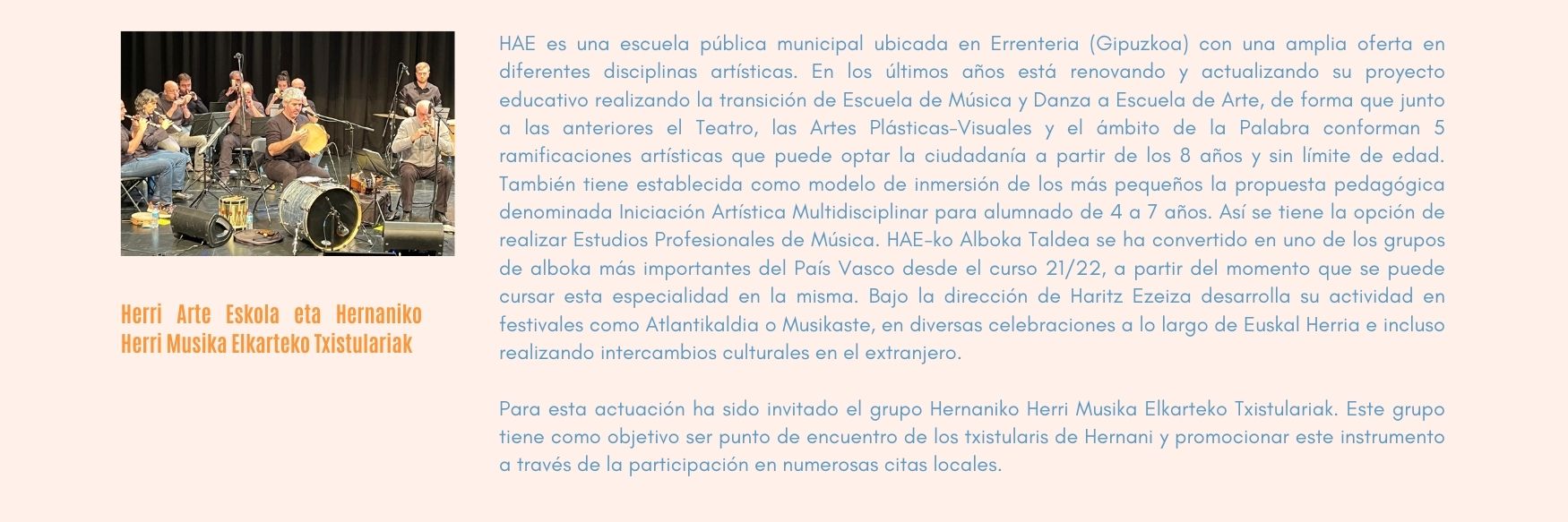 Herri Arte Eskola eta Hernaniko Herri Musika Elkarteko Txistulariak

HAE es una escuela pública municipal ubicada en Errenteria (Gipuzkoa) con una amplia oferta en diferentes disciplinas artísticas. En los últimos años está renovando y actualizando su proyecto educativo realizando la transición de Escuela de Música y Danza a Escuela de Arte, de forma que junto a las anteriores el Teatro, las Artes Plásticas-Visuales y el ámbito de la Palabra conforman 5 ramificaciones artísticas que puede optar la ciudadanía a partir de los 8 años y sin límite de edad. También tiene establecida como modelo de inmersión de los más pequeños la propuesta pedagógica denominada Iniciación Artística Multidisciplinar para alumnado de 4 a 7 años. Así se tiene la opción de realizar Estudios Profesionales de Música. HAE-ko Alboka Taldea se ha convertido en uno de los grupos de alboka más importantes del País Vasco desde el curso 21/22, a partir del momento que se puede cursar esta especialidad en la misma. Bajo la dirección de Haritz Ezeiza desarrolla su actividad en festivales como Atlantikaldia o Musikaste, en diversas celebraciones a lo largo de Euskal Herria e incluso realizando intercambios culturales en el extranjero.

Para esta actuación ha sido invitado el grupo Hernaniko Herri Musika Elkarteko Txistulariak. Este grupo tiene como objetivo ser punto de encuentro de los txistularis de Hernani y promocionar este instrumento a través de la participación en numerosas citas locales.